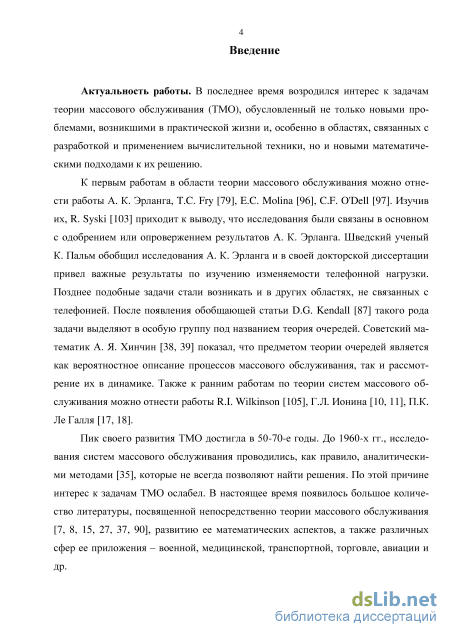 4

Введение

Актуальность работы. В последнее время возродился интерес к задачам теории массового обслуживания (ТМО), обусловленный не только новыми проблемами, возникшими в практической жизни и, особенно в областях, связанных с разработкой и применением вычислительной техники, но и новыми математическими подходами к их решению.

К первым работам в области теории массового обслуживания можно отнести работы А. К. Эрланга, T.C. Fry [79], E.C. Molina [96], C.F. O'Dell [97]. Изучив их, R. Syski [103] приходит к выводу, что исследования были связаны в основном с одобрением или опровержением результатов А. К. Эрланга. Шведский ученый К. Пальм обобщил исследования А. К. Эрланга и в своей докторской диссертации привел важные результаты по изучению изменяемости телефонной нагрузки. Позднее подобные задачи стали возникать и в других областях, не связанных с телефонией. После появления обобщающей статьи D.G. Kendall [87] такого рода задачи выделяют в особую группу под названием теория очередей. Советский математик А. Я. Хинчин [38, 39] показал, что предметом теории очередей является как вероятностное описание процессов массового обслуживания, так и рассмотрение их в динамике. Также к ранним работам по теории систем массового обслуживания можно отнести работы R.I. Wilkinson [105], Г.Л. Ионина [10, 11], П.К. Ле Галля [17, 18].

Пик своего развития ТМО достигла в 50-70-е годы. До 1960-х гг., исследования систем массового обслуживания проводились, как правило, аналитическими методами [35], которые не всегда позволяют найти решения. По этой причине интерес к задачам ТМО ослабел. В настоящее время появилось большое количество литературы, посвященной непосредственно теории массового обслуживания [7, 8, 15, 27, 37, 90], развитию ее математических аспектов, а также различных сфер ее приложения – военной, медицинской, транспортной, торговле, авиации и др.

dsLib.net
библиотека диссертаций